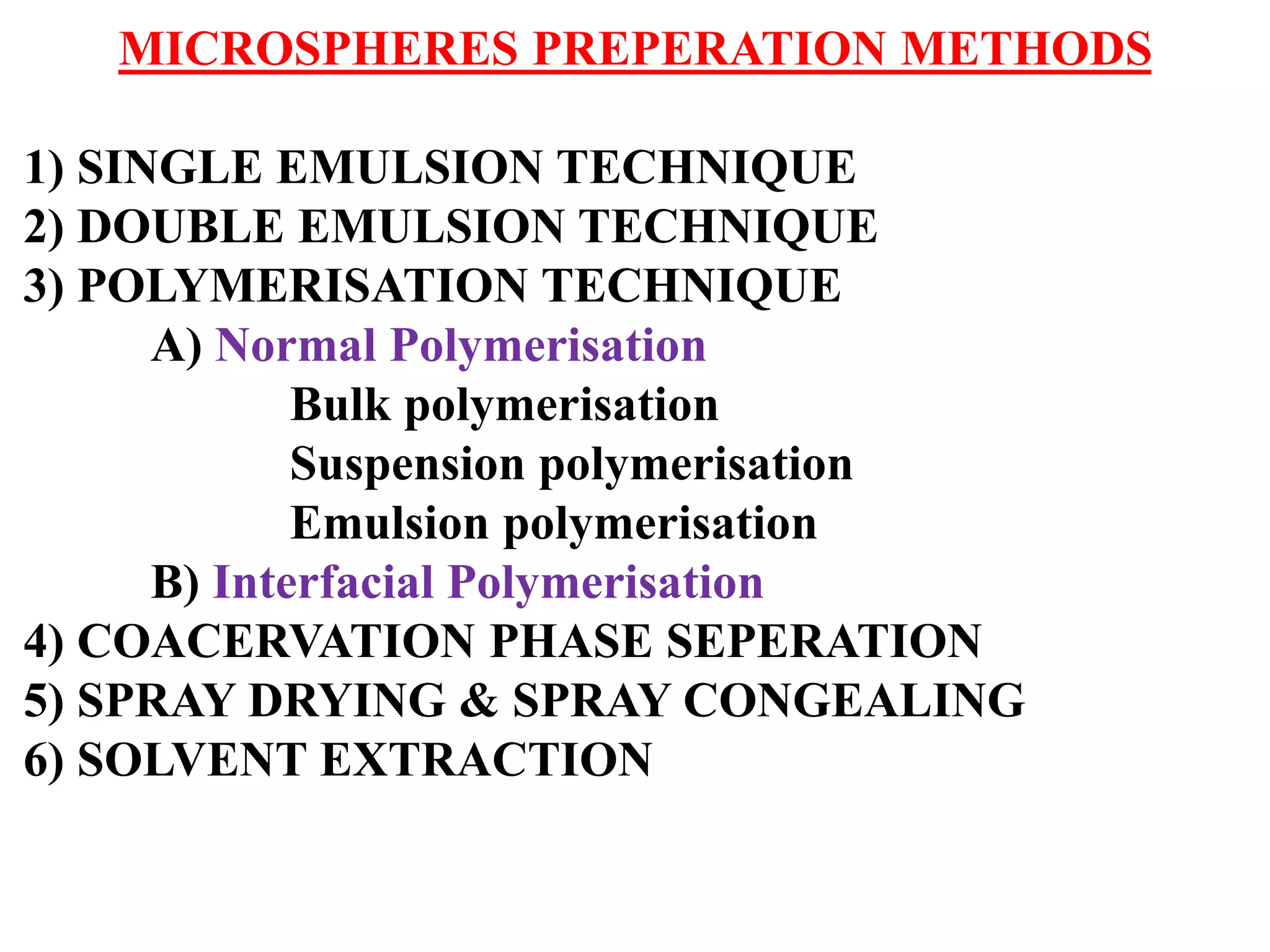 MICROSPHERES PREPERATION METHODS

1) SINGLE EMULSION TECHNIQUE
2) DOUBLE EMULSION TECHNIQUE
3) POLYMERISATION TECHNIQUE
A) Normal Polymerisation
Bulk polymerisation
Suspension polymerisation
Emulsion polymerisation
B) Interfacial Polymerisation
4) COACERVATION PHASE SEPERATION
5) SPRAY DRYING & SPRAY CONGEALING
6) SOLVENT EXTRACTION